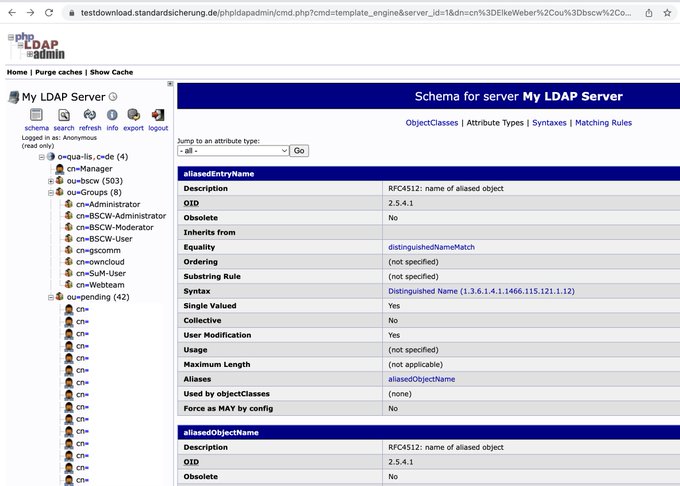 testdownload.standardsicherung.de/phpldapadmin/cmd.php?cmd=template_engine&server_id=1&dn=cn%3DElkeWeber%2Cou%3Dbscw%2Co...

php LDAP admin

Home | Purge caches | Show Cache

My LDAP Server

schema search refresh info export logout

Logged in as: Anonymous
(read only)

o=qua-lis,c=de (4)
cn=Manager
ou=bscw (503)
ou=Groups (8)
cn=Administrator
cn=BSCW-Administrator
cn=BSCW-Moderator
cn=BSCW-User
cn=gscomm
cn=owncloud
cn=SuM-User
cn=Webteam
ou=pending (42)
cn=
cn=
cn=
cn=
cn=
cn=
cn=
cn=
cn=
cn=
cn=
cn=
cn=
cn=
cn=

Schema for server My LDAP Server

ObjectClasses | Attribute Types | Syntaxes | Matching Rules

Jump to an attribute type:
- all - Go

aliasedEntryName

| Description | RFC4512: name of aliased object |
|---|---|
| OID | 2.5.4.1 |
| Obsolete | No |
| Inherits from | |
| Equality | distinguishedNameMatch |
| Ordering | (not specified) |
| Substring Rule | (not specified) |
| Syntax | Distinguished Name (1.3.6.1.4.1.1466.115.121.1.12) |
| Single Valued | Yes |
| Collective | No |
| User Modification | Yes |
| Usage | (not specified) |
| Maximum Length | (not applicable) |
| Aliases | aliasedObjectName |
| Used by objectClasses | (none) |
| Force as MAY by config | No |

aliasedObjectName

| Description | RFC4512: name of aliased object |
|---|---|
| OID | 2.5.4.1 |
| Obsolete | No |